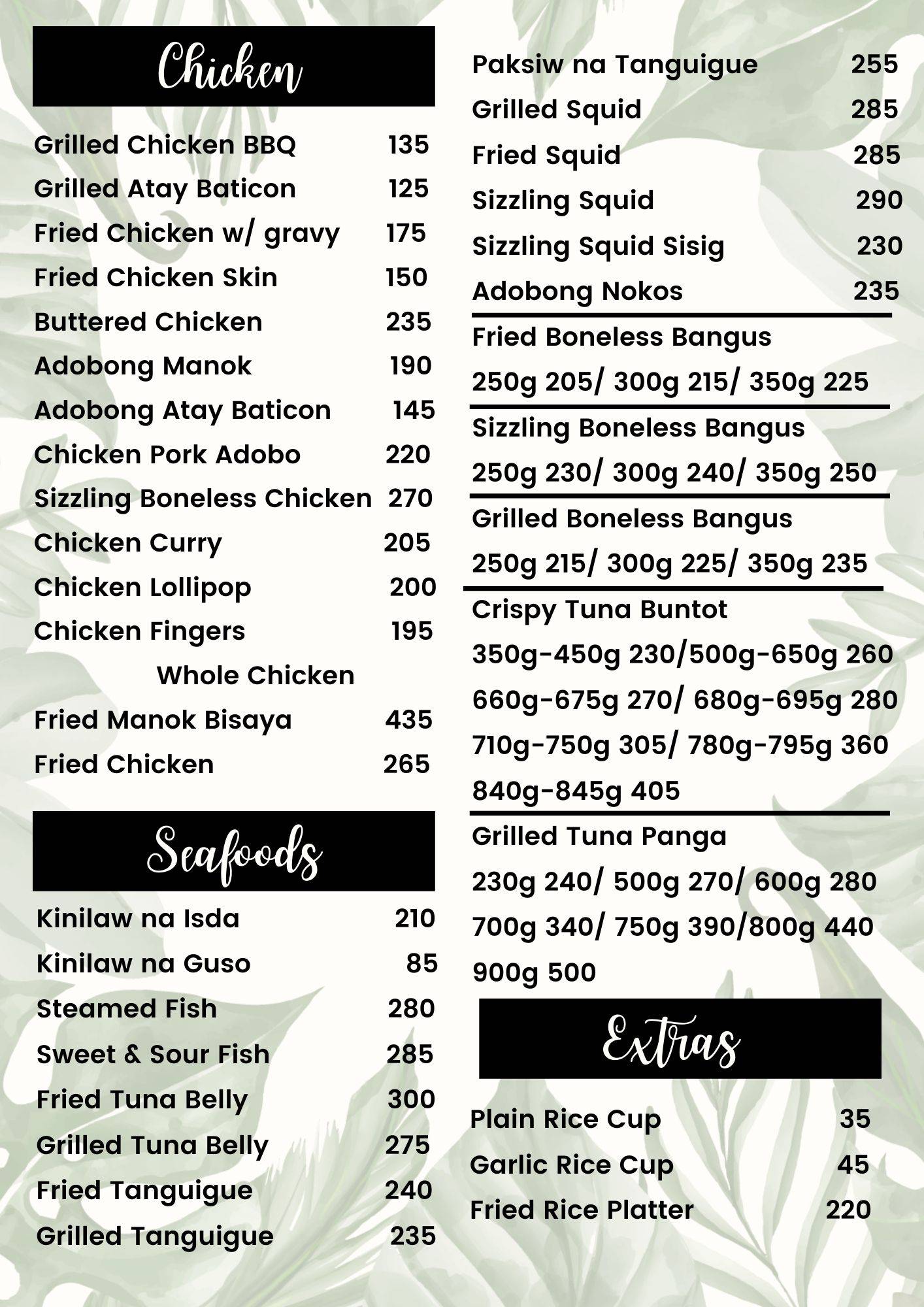 Chicken

Grilled Chicken BBQ 135
Grilled Atay Baticon 125
Fried Chicken w/ gravy 175
Fried Chicken Skin 150
Buttered Chicken 235
Adobong Manok 190
Adobong Atay Baticon 145
Chicken Pork Adobo 220
Sizzling Boneless Chicken 270
Chicken Curry 205
Chicken Lollipop 200
Chicken Fingers 195
Whole Chicken
Fried Manok Bisaya 435
Fried Chicken 265

Seafoods

Kinilaw na Isda 210
Kinilaw na Guso 85
Steamed Fish 280
Sweet & Sour Fish 285
Fried Tuna Belly 300
Grilled Tuna Belly 275
Fried Tanguigue 240
Grilled Tanguigue 235

Paksiw na Tanguigue 255
Grilled Squid 285
Fried Squid 285
Sizzling Squid 290
Sizzling Squid Sisig 230
Adobong Nokos 235

Fried Boneless Bangus
250g 205/ 300g 215/ 350g 225

Sizzling Boneless Bangus
250g 230/ 300g 240/ 350g 250

Grilled Boneless Bangus
250g 215/ 300g 225/ 350g 235

Crispy Tuna Buntot
350g-450g 230/500g-650g 260
660g-675g 270/ 680g-695g 280
710g-750g 305/ 780g-795g 360
840g-845g 405

Grilled Tuna Panga
230g 240/ 500g 270/ 600g 280
700g 340/ 750g 390/800g 440
900g 500

Extras

Plain Rice Cup 35
Garlic Rice Cup 45
Fried Rice Platter 220